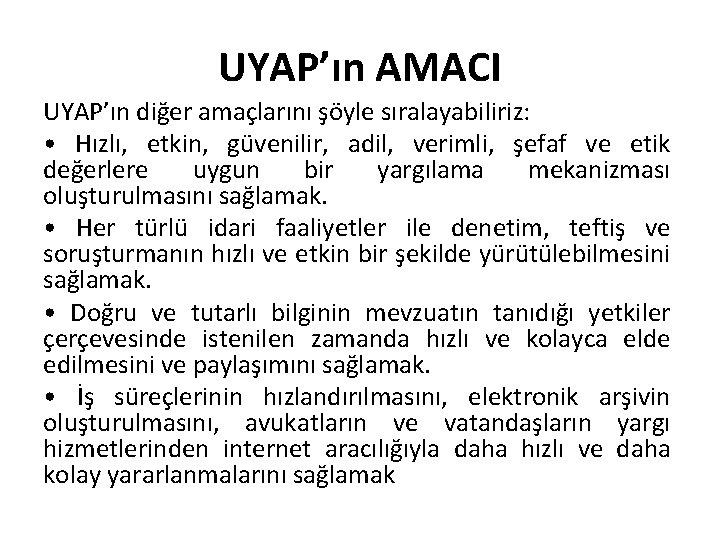 UYAP'ın AMACI

UYAP'ın diğer amaçlarını şöyle sıralayabiliriz:

• Hızlı, etkin, güvenilir, adil, verimli, şefaf ve etik değerlere uygun bir yargılama mekanizması oluşturulmasını sağlamak.

• Her türlü idari faaliyetler ile denetim, teftiş ve soruşturmanın hızlı ve etkin bir şekilde yürütülebilmesini sağlamak.

• Doğru ve tutarlı bilginin mevzuatın tanıdığı yetkiler çerçevesinde istenilen zamanda hızlı ve kolayca elde edilmesini ve paylaşımını sağlamak.

• İş süreçlerinin hızlandırılmasını, elektronik arşivin oluşturulmasını, avukatların ve vatandaşların yargı hizmetlerinden internet aracılığıyla daha hızlı ve daha kolay yararlanmalarını sağlamak